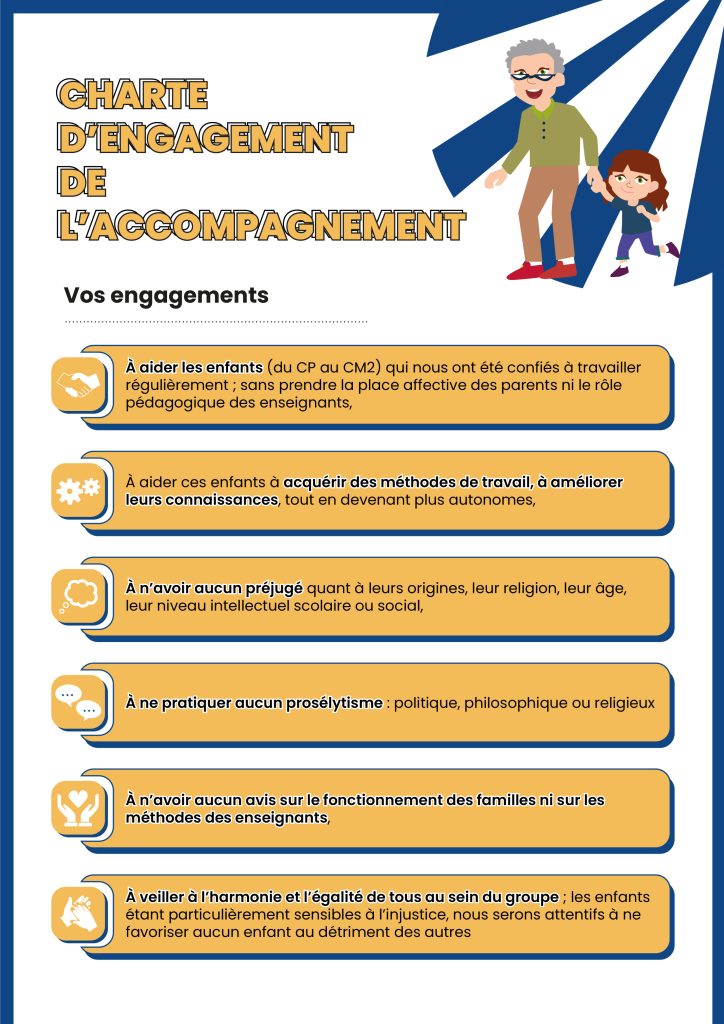 CHARTE D'ENGAGEMENT DE L'ACCOMPAGNEMENT

Vos engagements

À aider les enfants (du CP au CM2) qui nous ont été confiés à travailler régulièrement ; sans prendre la place affective des parents ni le rôle pédagogique des enseignants,

À aider ces enfants à acquérir des méthodes de travail, à améliorer leurs connaissances, tout en devenant plus autonomes,

À n'avoir aucun préjugé quant à leurs origines, leur religion, leur âge, leur niveau intellectuel scolaire ou social,

À ne pratiquer aucun prosélytisme : politique, philosophique ou religieux

À n'avoir aucun avis sur le fonctionnement des familles ni sur les méthodes des enseignants,

À veiller à l'harmonie et l'égalité de tous au sein du groupe ; les enfants étant particulièrement sensibles à l'injustice, nous serons attentifs à ne favoriser aucun enfant au détriment des autres